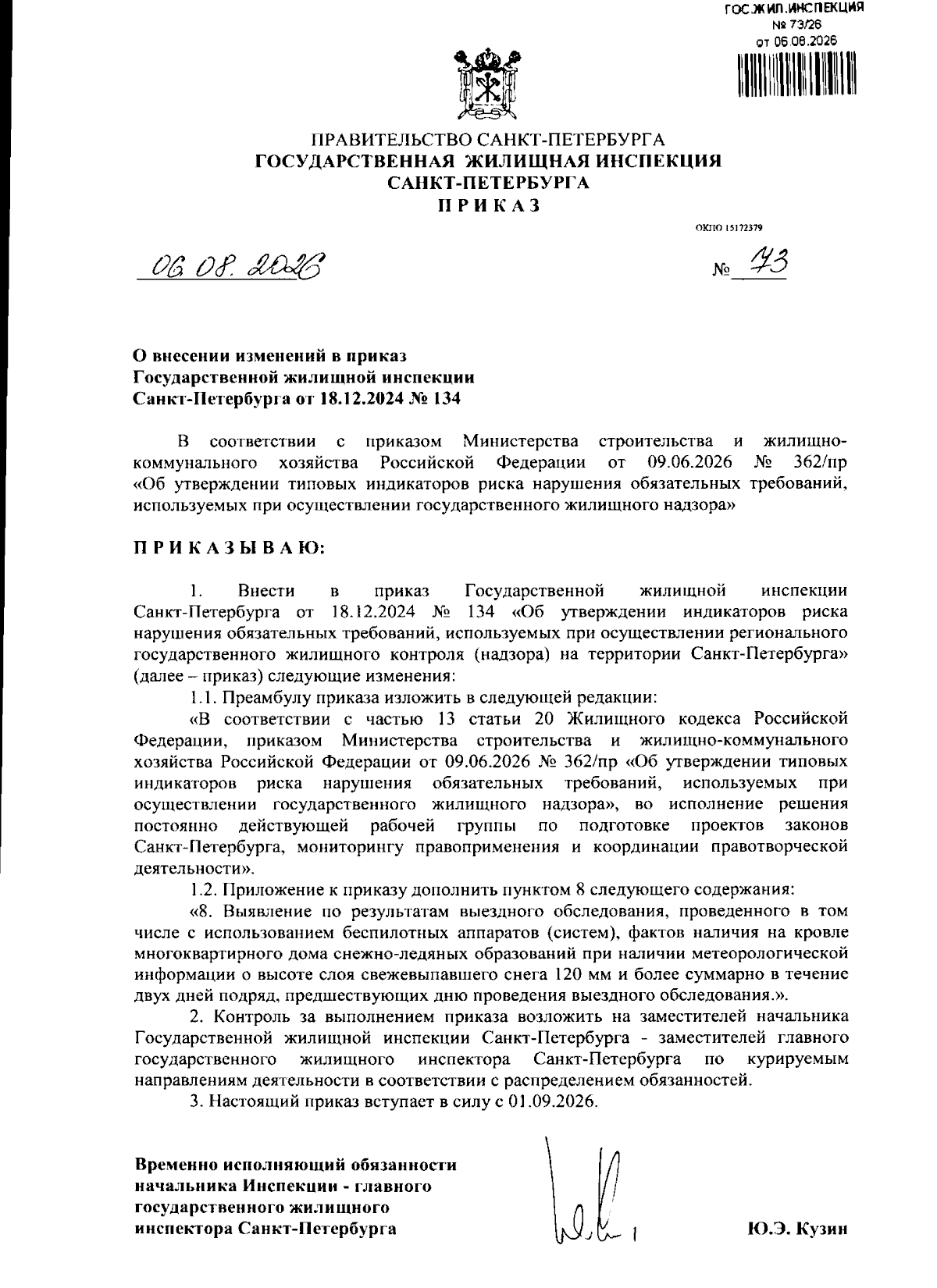 ГОС.ЖИЛ.ИНСПЕКЦИЯ
№ 73/26
от 06.08.2026

ПРАВИТЕЛЬСТВО САНКТ-ПЕТЕРБУРГА
ГОСУДАРСТВЕННАЯ ЖИЛИЩНАЯ ИНСПЕКЦИЯ
САНКТ-ПЕТЕРБУРГА
ПРИКАЗ

ОКПО 15172379

06.08.2026 № 73

О внесении изменений в приказ Государственной жилищной инспекции Санкт-Петербурга от 18.12.2024 № 134

В соответствии с приказом Министерства строительства и жилищно-коммунального хозяйства Российской Федерации от 09.06.2026 № 362/пр «Об утверждении типовых индикаторов риска нарушения обязательных требований, используемых при осуществлении государственного жилищного надзора»

ПРИКАЗЫВАЮ:

1. Внести в приказ Государственной жилищной инспекции Санкт-Петербурга от 18.12.2024 № 134 «Об утверждении индикаторов риска нарушения обязательных требований, используемых при осуществлении регионального государственного жилищного контроля (надзора) на территории Санкт-Петербурга» (далее – приказ) следующие изменения:

1.1. Преамбулу приказа изложить в следующей редакции:

«В соответствии с частью 13 статьи 20 Жилищного кодекса Российской Федерации, приказом Министерства строительства и жилищно-коммунального хозяйства Российской Федерации от 09.06.2026 № 362/пр «Об утверждении типовых индикаторов риска нарушения обязательных требований, используемых при осуществлении государственного жилищного надзора», во исполнение решения постоянно действующей рабочей группы по подготовке проектов законов Санкт-Петербурга, мониторингу правоприменения и координации правотворческой деятельности».

1.2. Приложение к приказу дополнить пунктом 8 следующего содержания:

«8. Выявление по результатам выездного обследования, проведенного в том числе с использованием беспилотных аппаратов (систем), фактов наличия на кровле многоквартирного дома снежно-ледяных образований при наличии метеорологической информации о высоте слоя свежевыпавшего снега 120 мм и более суммарно в течение двух дней подряд, предшествующих дню проведения выездного обследования.».

2. Контроль за выполнением приказа возложить на заместителей начальника Государственной жилищной инспекции Санкт-Петербурга - заместителей главного государственного жилищного инспектора Санкт-Петербурга по курируемым направлениям деятельности в соответствии с распределением обязанностей.

3. Настоящий приказ вступает в силу с 01.09.2026.

Временно исполняющий обязанности начальника Инспекции - главного государственного жилищного инспектора Санкт-Петербурга

Ю.Э. Кузин